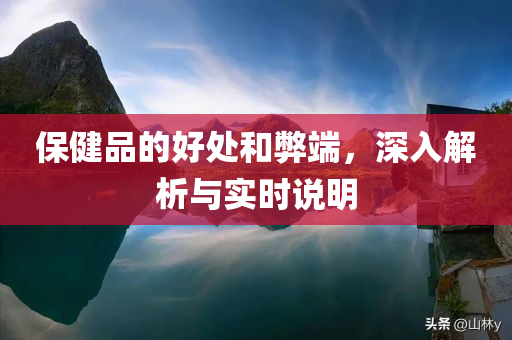 保健品的好处和弊端，深入解析与实时说明

头条 @山林y